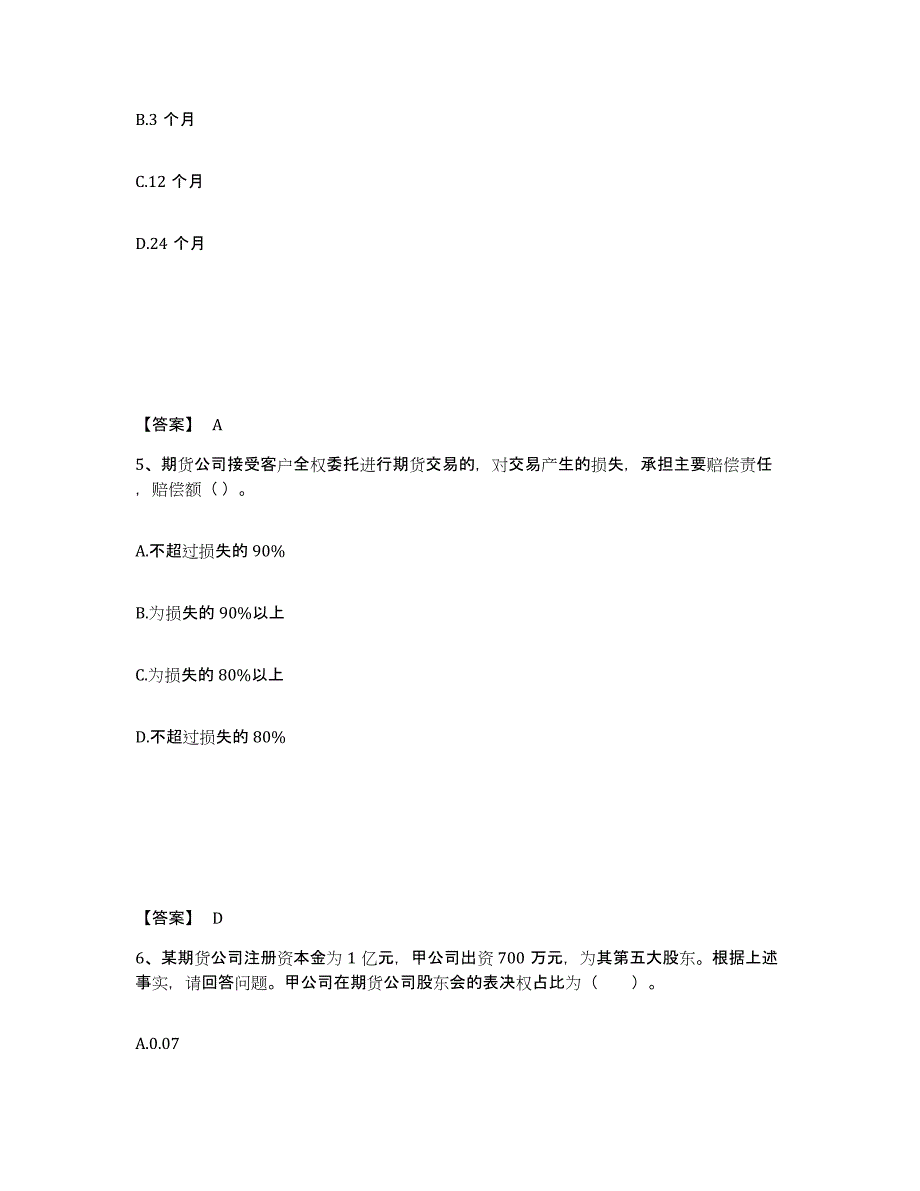 B.3 个月

C.12 个月

D.24 个月

【答案】 A

5、期货公司接受客户全权委托进行期货交易的，对交易产生的损失，承担主要赔偿责任，赔偿额（）。

A.不超过损失的 90%

B.为损失的 90%以上

C.为损失的 80%以上

D.不超过损失的 80%

【答案】 D

6、某期货公司注册资本金为 1 亿元，甲公司出资 700 万元，为其第五大股东。根据上述事实，请回答问题。甲公司在期货公司股东会的表决权占比为（　　）。

A.0.07